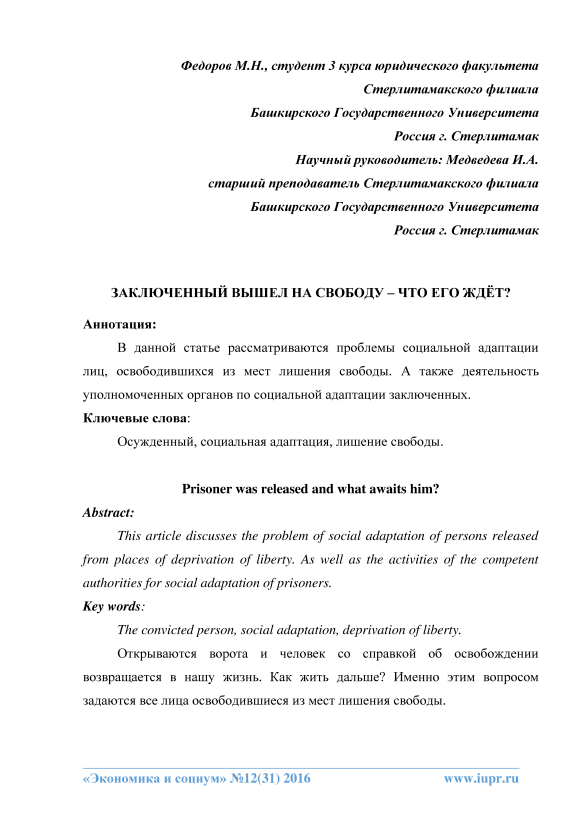 Федоров М.Н., студент 3 курса юридического факультета
Стерлитамакского филиала
Башкирского Государственного Университета
Россия г. Стерлитамак
Научный руководитель: Медведева И.А.
старший преподаватель Стерлитамакского филиала
Башкирского Государственного Университета
Россия г. Стерлитамак

ЗАКЛЮЧЕННЫЙ ВЫШЕЛ НА СВОБОДУ – ЧТО ЕГО ЖДЁТ?

Аннотация:

В данной статье рассматриваются проблемы социальной адаптации лиц, освободившихся из мест лишения свободы. А также деятельность уполномоченных органов по социальной адаптации заключенных.

Ключевые слова:

Осужденный, социальная адаптация, лишение свободы.

Prisoner was released and what awaits him?

Abstract:

This article discusses the problem of social adaptation of persons released from places of deprivation of liberty. As well as the activities of the competent authorities for social adaptation of prisoners.

Key words:

The convicted person, social adaptation, deprivation of liberty.

Открываются ворота и человек со справкой об освобождении возвращается в нашу жизнь. Как жить дальше? Именно этим вопросом задаются все лица освободившиеся из мест лишения свободы.

«Экономика и социум» №12(31) 2016 www.iupr.ru